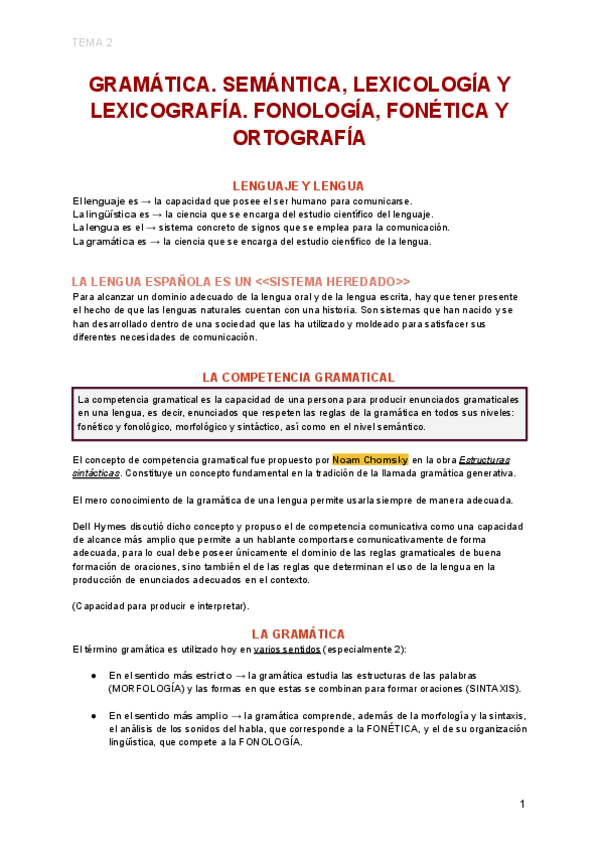 TEMA 2

GRAMÁTICA. SEMÁNTICA, LEXICOLOGÍA Y LEXICOGRAFÍA. FONOLOGÍA, FONÉTICA Y ORTOGRAFÍA

LENGUAJE Y LENGUA

El lenguaje es → la capacidad que posee el ser humano para comunicarse.
La lingüística es → la ciencia que se encarga del estudio científico del lenguaje.
La lengua es el → sistema concreto de signos que se emplea para la comunicación.
La gramática es → la ciencia que se encarga del estudio científico de la lengua.

LA LENGUA ESPAÑOLA ES UN <<SISTEMA HEREDADO>>

Para alcanzar un dominio adecuado de la lengua oral y de la lengua escrita, hay que tener presente el hecho de que las lenguas naturales cuentan con una historia. Son sistemas que han nacido y se han desarrollado dentro de una sociedad que las ha utilizado y moldeado para satisfacer sus diferentes necesidades de comunicación.

LA COMPETENCIA GRAMATICAL

La competencia gramatical es la capacidad de una persona para producir enunciados gramaticales en una lengua, es decir, enunciados que respeten las reglas de la gramática en todos sus niveles: fonético y fonológico, morfológico y sintáctico, así como en el nivel semántico.

El concepto de competencia gramatical fue propuesto por Noam Chomsky en la obra Estructuras sintácticas. Constituye un concepto fundamental en la tradición de la llamada gramática generativa.

El mero conocimiento de la gramática de una lengua permite usarla siempre de manera adecuada.

Dell Hymes discutió dicho concepto y propuso el de competencia comunicativa como una capacidad de alcance más amplio que permite a un hablante comportarse comunicativamente de forma adecuada, para lo cual debe poseer únicamente el dominio de las reglas gramaticales de buena formación de oraciones, sino también el de las reglas que determinan el uso de la lengua en la producción de enunciados adecuados en el contexto.

(Capacidad para producir e interpretar).

LA GRAMÁTICA

El término gramática es utilizado hoy en varios sentidos (especialmente 2):

● En el sentido más estricto → la gramática estudia las estructuras de las palabras (MORFOLOGÍA) y las formas en que estas se combinan para formar oraciones (SINTAXIS).

● En el sentido más amplio → la gramática comprende, además de la morfología y la sintaxis, el análisis de los sonidos del habla, que corresponde a la FONÉTICA, y el de su organización lingüística, que compete a la FONOLOGÍA.

1